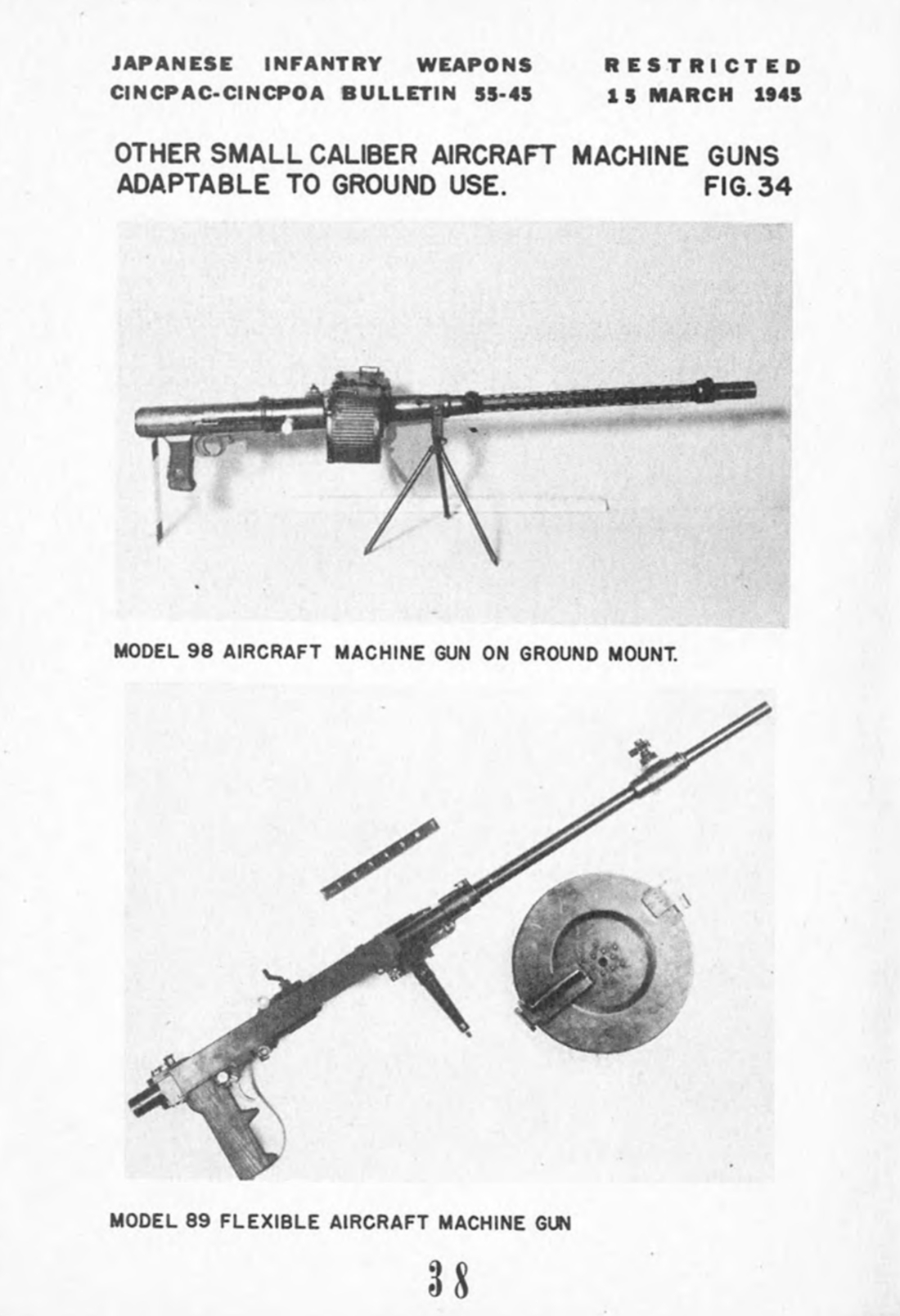 JAPANESE INFANTRY WEAPONS
CINCPAC-CINCPOA BULLETIN 55-45

RESTRICTED
15 MARCH 1945

OTHER SMALL CALIBER AIRCRAFT MACHINE GUNS ADAPTABLE TO GROUND USE. FIG. 34

MODEL 98 AIRCRAFT MACHINE GUN ON GROUND MOUNT.

MODEL 89 FLEXIBLE AIRCRAFT MACHINE GUN

38